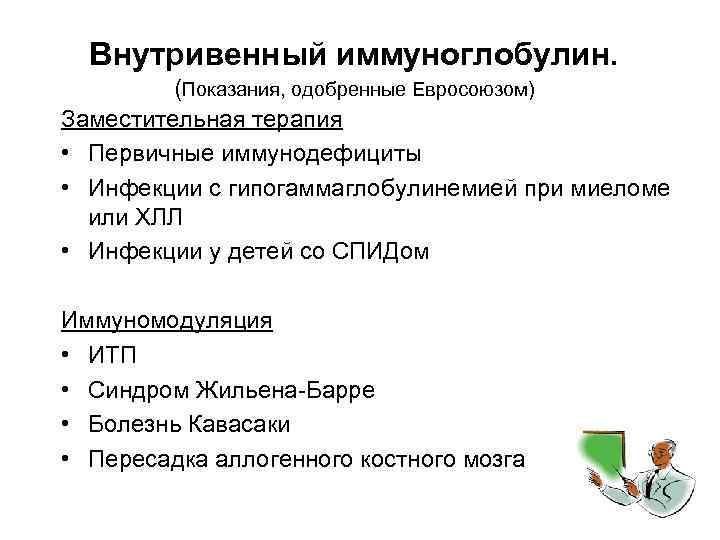 Внутривенный иммуноглобулин.
(Показания, одобренные Евросоюзом)

Заместительная терапия
• Первичные иммунодефициты
• Инфекции с гипогаммаглобулинемией при миеломе или ХЛЛ
• Инфекции у детей со СПИДом

Иммуномодуляция
• ИТП
• Синдром Жильена-Барре
• Болезнь Кавасаки
• Пересадка аллогенного костного мозга